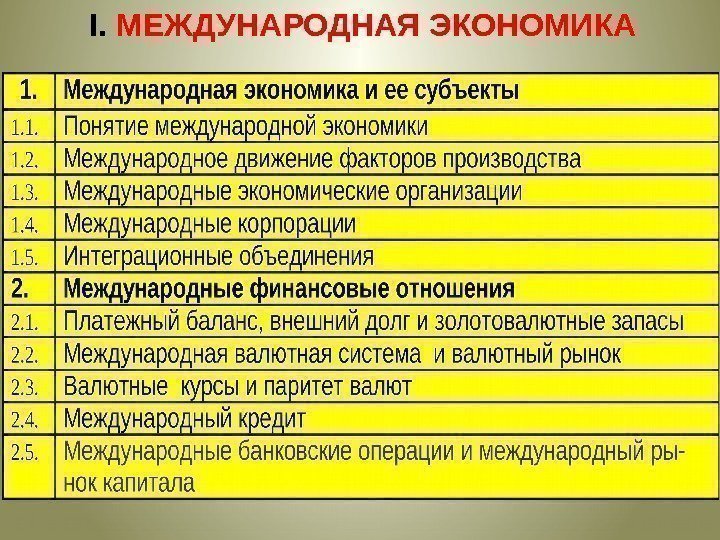 I. МЕЖДУНАРОДНАЯ ЭКОНОМИКА

| 1. | Международная экономика и ее субъекты |
|---|---|
| 1.1. | Понятие международной экономики |
| 1.2. | Международное движение факторов производства |
| 1.3. | Международные экономические организации |
| 1.4. | Международные корпорации |
| 1.5. | Интеграционные объединения |
| 2. | Международные финансовые отношения |
| 2.1. | Платежный баланс, внешний долг и золотовалютные запасы |
| 2.2. | Международная валютная система и валютный рынок |
| 2.3. | Валютные курсы и паритет валют |
| 2.4. | Международный кредит |
| 2.5. | Международные банковские операции и международный рынок капитала |